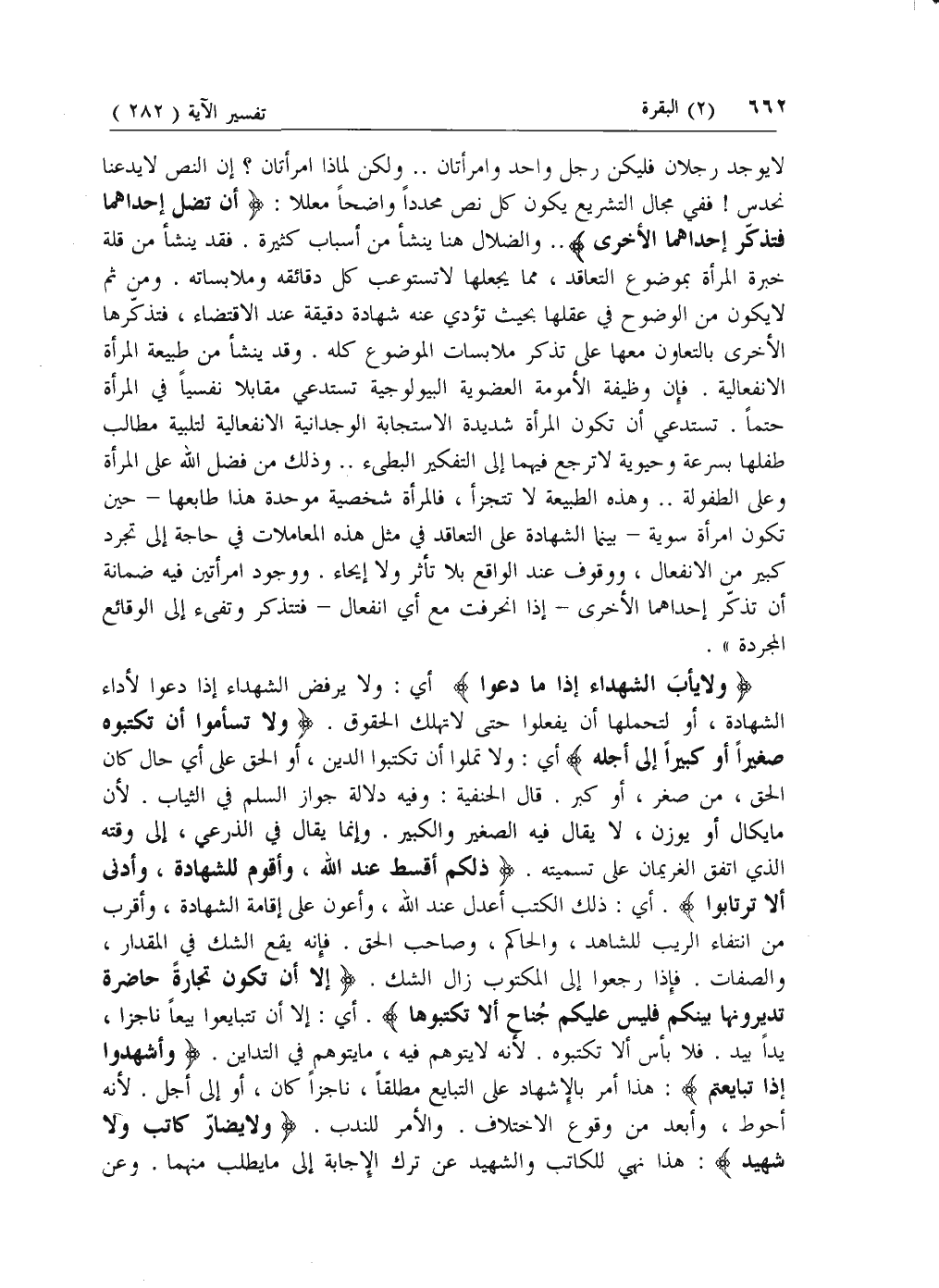 ٦٦٢ (٢) البقرة تفسير الآية ( ٢٨٢ )

لايوجد رجلان فليكن رجل واحد وامرأتان .. ولكن لماذا امرأتان ؟ إن النص لايدعنا نحدس ! ففي مجال التشريع يكون كل نص محدداً واضحاً معللا : ﴿ أن تضل إحداهما فتذكّر إحداهما الأخرى ﴾.. والضلال هنا ينشأ من أسباب كثيرة . فقد ينشأ من قلة خبرة المرأة بموضوع التعاقد ، مما يجعلها لاتستوعب كل دقائقه وملابساته . ومن ثم لايكون من الوضوح في عقلها بحيث تؤدي عنه شهادة دقيقة عند الاقتضاء ، فتذكّرها الأخرى بالتعاون معها على تذكر ملابسات الموضوع كله . وقد ينشأ من طبيعة المرأة الانفعالية . فإن وظيفة الأمومة العضوية البيولوجية تستدعي مقابلا نفسياً في المرأة حتماً . تستدعي أن تكون المرأة شديدة الاستجابة الوجدانية الانفعالية لتلبية مطالب طفلها بسرعة وحيوية لاترجع فيهما إلى التفكير البطيء .. وذلك من فضل الله على المرأة وعلى الطفولة .. وهذه الطبيعة لا تتجزأ ، فالمرأة شخصية موحدة هذا طابعها – حين تكون امرأة سوية – بينما الشهادة على التعاقد في مثل هذه المعاملات في حاجة إلى تجرد كبير من الانفعال ، ووقوف عند الواقع بلا تأثر ولا إيحاء . ووجود امرأتين فيه ضمانة أن تذكّر إحداهما الأخرى – إذا انحرفت مع أي انفعال – فتتذكر وتفيء إلى الوقائع المجردة » .

﴿ ولايأبَ الشهداء إذا ما دعوا ﴾ أي : ولا يرفض الشهداء إذا دعوا لأداء الشهادة ، أو لتحملها أن يفعلوا حتى لاتهلك الحقوق . ﴿ ولا تسأموا أن تكتبوه صغيراً أو كبيراً إلى أجله ﴾ أي : ولا تملوا أن تكتبوا الدين ، أو الحق على أي حال كان الحق ، من صغر ، أو كبر . قال الحنفية : وفيه دلالة جواز السلم في الثياب . لأن مايكال أو يوزن ، لا يقال فيه الصغير والكبير . وإنما يقال في الذرعي ، إلى وقته الذي اتفق الغريمان على تسميته . ﴿ ذلكم أقسط عند الله ، وأقوم للشهادة ، وأدنى ألا ترتابوا ﴾ . أي : ذلك الكتب أعدل عند الله ، وأعون على إقامة الشهادة ، وأقرب من انتفاء الريب للشاهد ، والحاكم ، وصاحب الحق . فإنه يقع الشك في المقدار ، والصفات . فإذا رجعوا إلى المكتوب زال الشك . ﴿ إلا أن تكون تجارة حاضرة تديرونها بينكم فليس عليكم جُناح ألا تكتبوها ﴾ . أي : إلا أن تتبايعوا بيعاً ناجزا ، يداً بيد . فلا بأس ألا تكتبوه . لأنه لايتوهم فيه ، مايتوهم في التداين . ﴿ وأشهدوا إذا تبايعتم ﴾ : هذا أمر بالإشهاد على التبايع مطلقاً ، ناجزاً كان ، أو إلى أجل . لأنه أحوط ، وأبعد من وقوع الاختلاف . والأمر للندب . ﴿ ولايضارّ كاتب ولا شهيد ﴾ : هذا نهي للكاتب والشهيد عن ترك الإجابة إلى مايطلب منهما . وعن